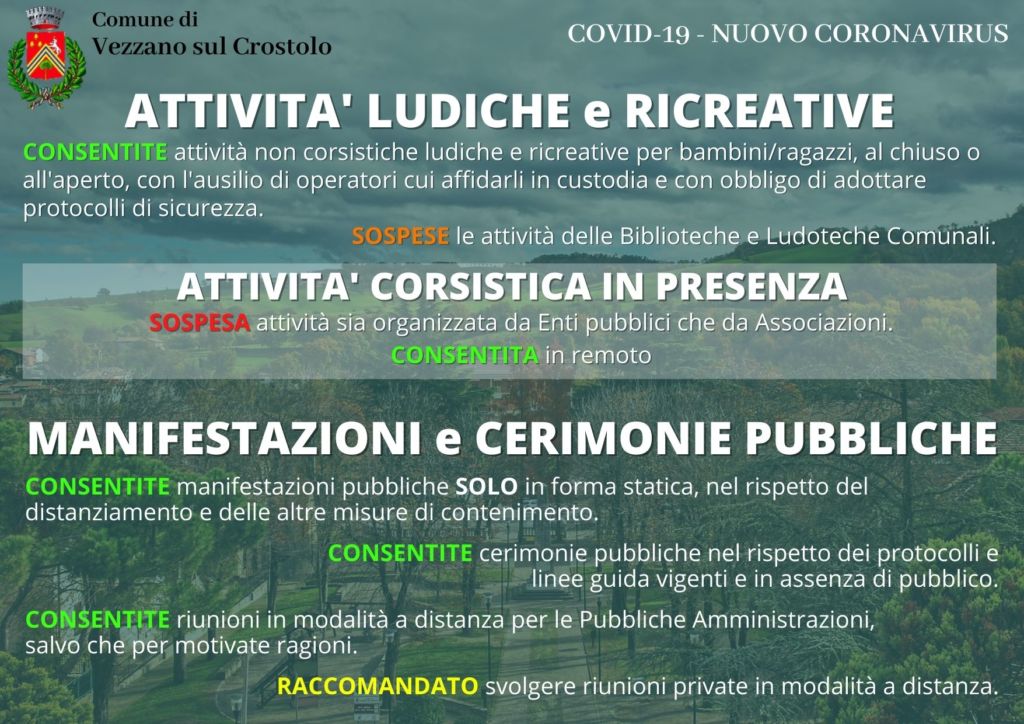 Comune di
Vezzano sul Crostolo

COVID-19 - NUOVO CORONAVIRUS

ATTIVITA' LUDICHE e RICREATIVE

CONSENTITE attività non corsistiche ludiche e ricreative per bambini/ragazzi, al chiuso o all'aperto, con l'ausilio di operatori cui affidarli in custodia e con obbligo di adottare protocolli di sicurezza.

SOSPESE le attività delle Biblioteche e Ludoteche Comunali.

ATTIVITA' CORSISTICA IN PRESENZA

SOSPESA attività sia organizzata da Enti pubblici che da Associazioni.

CONSENTITA in remoto

MANIFESTAZIONI e CERIMONIE PUBBLICHE

CONSENTITE manifestazioni pubbliche SOLO in forma statica, nel rispetto del distanziamento e delle altre misure di contenimento.

CONSENTITE cerimonie pubbliche nel rispetto dei protocolli e linee guida vigenti e in assenza di pubblico.

CONSENTITE riunioni in modalità a distanza per le Pubbliche Amministrazioni, salvo che per motivate ragioni.

RACCOMANDATO svolgere riunioni private in modalità a distanza.